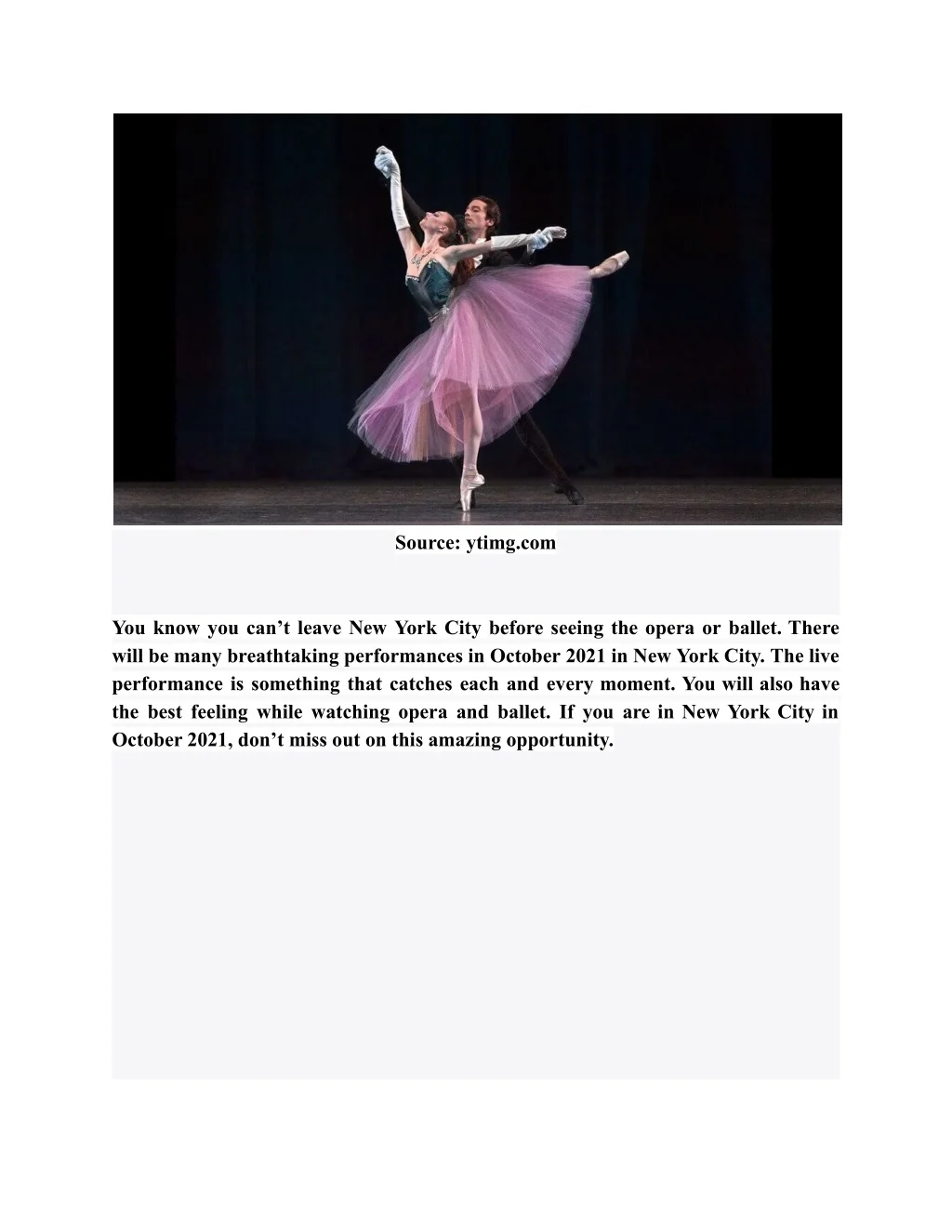 Source: ytimg.com

You know you can't leave New York City before seeing the opera or ballet. There will be many breathtaking performances in October 2021 in New York City. The live performance is something that catches each and every moment. You will also have the best feeling while watching opera and ballet. If you are in New York City in October 2021, don't miss out on this amazing opportunity.